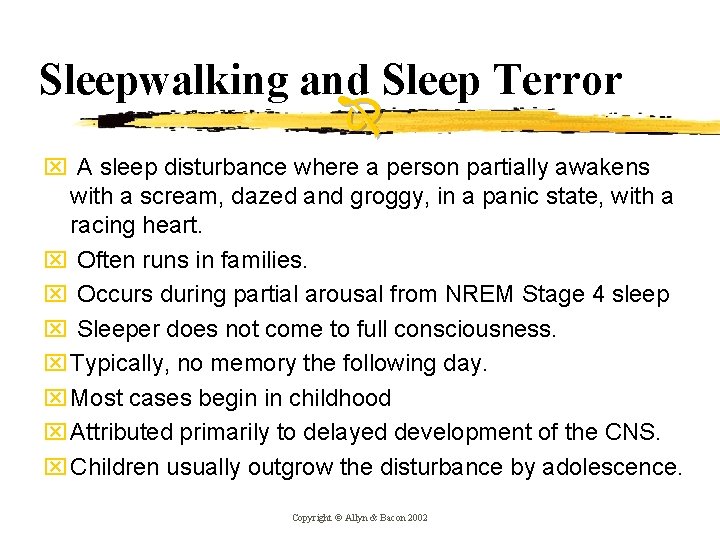 Sleepwalking and Sleep Terror

A sleep disturbance where a person partially awakens with a scream, dazed and groggy, in a panic state, with a racing heart.

Often runs in families.

Occurs during partial arousal from NREM Stage 4 sleep

Sleeper does not come to full consciousness.

Typically, no memory the following day.

Most cases begin in childhood

Attributed primarily to delayed development of the CNS.

Children usually outgrow the disturbance by adolescence.

Copyright © Allyn & Bacon 2002